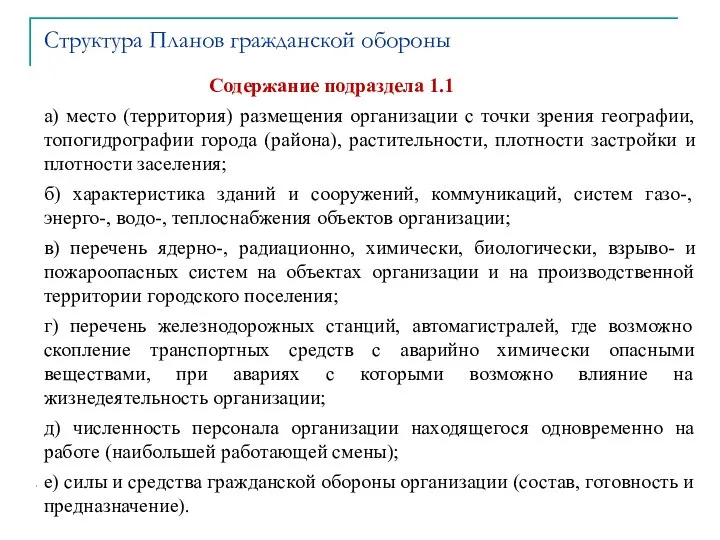 Структура Планов гражданской обороны

Содержание подраздела 1.1

а) место (территория) размещения организации с точки зрения географии, топогидрографии города (района), растительности, плотности застройки и плотности заселения;

б) характеристика зданий и сооружений, коммуникаций, систем газо-, энерго-, водо-, теплоснабжения объектов организации;

в) перечень ядерно-, радиационно, химически, биологически, взрыво- и пожароопасных систем на объектах организации и на производственной территории городского поселения;

г) перечень железнодорожных станций, автомагистралей, где возможно скопление транспортных средств с аварийно химически опасными веществами, при авариях с которыми возможно влияние на жизнедеятельность организации;

д) численность персонала организации находящегося одновременно на работе (наибольшей работающей смены);

е) силы и средства гражданской обороны организации (состав, готовность и предназначение).